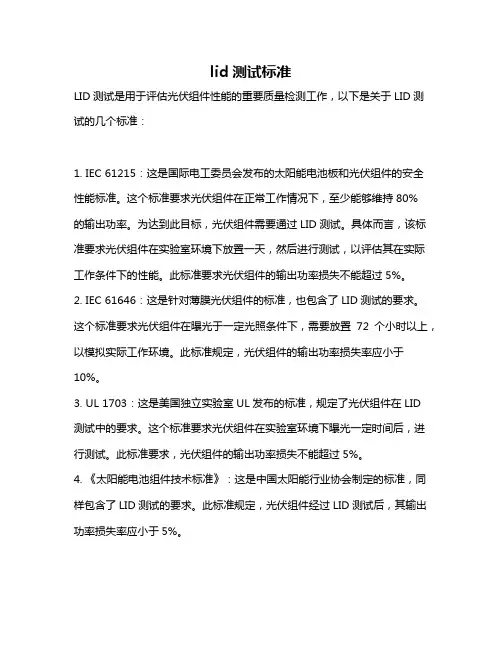 lid 测试标准

LID 测试是用于评估光伏组件性能的重要质量检测工作，以下是关于 LID 测试的几个标准：

1. IEC 61215：这是国际电工委员会发布的太阳能电池板和光伏组件的安全性能标准。这个标准要求光伏组件在正常工作情况下，至少能够维持 80% 的输出功率。为达到此目标，光伏组件需要通过 LID 测试。具体而言，该标准要求光伏组件在实验室环境下放置一天，然后进行测试，以评估其在实际工作条件下的性能。此标准要求光伏组件的输出功率损失不能超过 5%。
2. IEC 61646：这是针对薄膜光伏组件的标准，也包含了 LID 测试的要求。这个标准要求光伏组件在曝光于一定光照条件下，需要放置 72 个小时以上，以模拟实际工作环境。此标准规定，光伏组件的输出功率损失率应小于 10%。
3. UL 1703：这是美国独立实验室 UL 发布的标准，规定了光伏组件在 LID 测试中的要求。这个标准要求光伏组件在实验室环境下曝光一定时间后，进行测试。此标准要求，光伏组件的输出功率损失不能超过 5%。
4. 《太阳能电池组件技术标准》：这是中国太阳能行业协会制定的标准，同样包含了 LID 测试的要求。此标准规定，光伏组件经过 LID 测试后，其输出功率损失率应小于 5%。